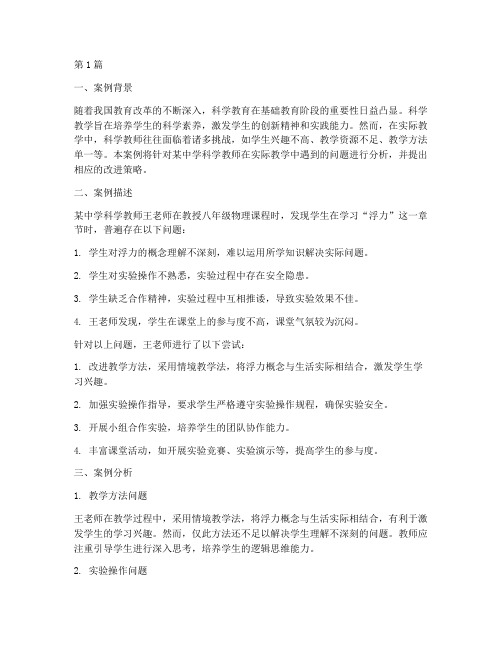 第1篇

一、案例背景

随着我国教育改革的不断深入，科学教育在基础教育阶段的重要性日益凸显。科学教学旨在培养学生的科学素养，激发学生的创新精神和实践能力。然而，在实际教学中，科学教师往往面临着诸多挑战，如学生兴趣不高、教学资源不足、教学方法单一等。本案例将针对某中学科学教师在实际教学中遇到的问题进行分析，并提出相应的改进策略。

二、案例描述

某中学科学教师王老师在教授八年级物理课程时，发现学生在学习“浮力”这一章节时，普遍存在以下问题：

1. 学生对浮力的概念理解不深刻，难以运用所学知识解决实际问题。

2. 学生对实验操作不熟悉，实验过程中存在安全隐患。

3. 学生缺乏合作精神，实验过程中互相推诿，导致实验效果不佳。

4. 王老师发现，学生在课堂上的参与度不高，课堂气氛较为沉闷。

针对以上问题，王老师进行了以下尝试：

1. 改进教学方法，采用情境教学法，将浮力概念与生活实际相结合，激发学生学习兴趣。

2. 加强实验操作指导，要求学生严格遵守实验操作规程，确保实验安全。

3. 开展小组合作实验，培养学生的团队协作能力。

4. 丰富课堂活动，如开展实验竞赛、实验演示等，提高学生的参与度。

三、案例分析

1. 教学方法问题

王老师在教学过程中，采用情境教学法，将浮力概念与生活实际相结合，有利于激发学生的学习兴趣。然而，仅此方法还不足以解决学生理解不深刻的问题。教师应注重引导学生进行深入思考，培养学生的逻辑思维能力。

2. 实验操作问题